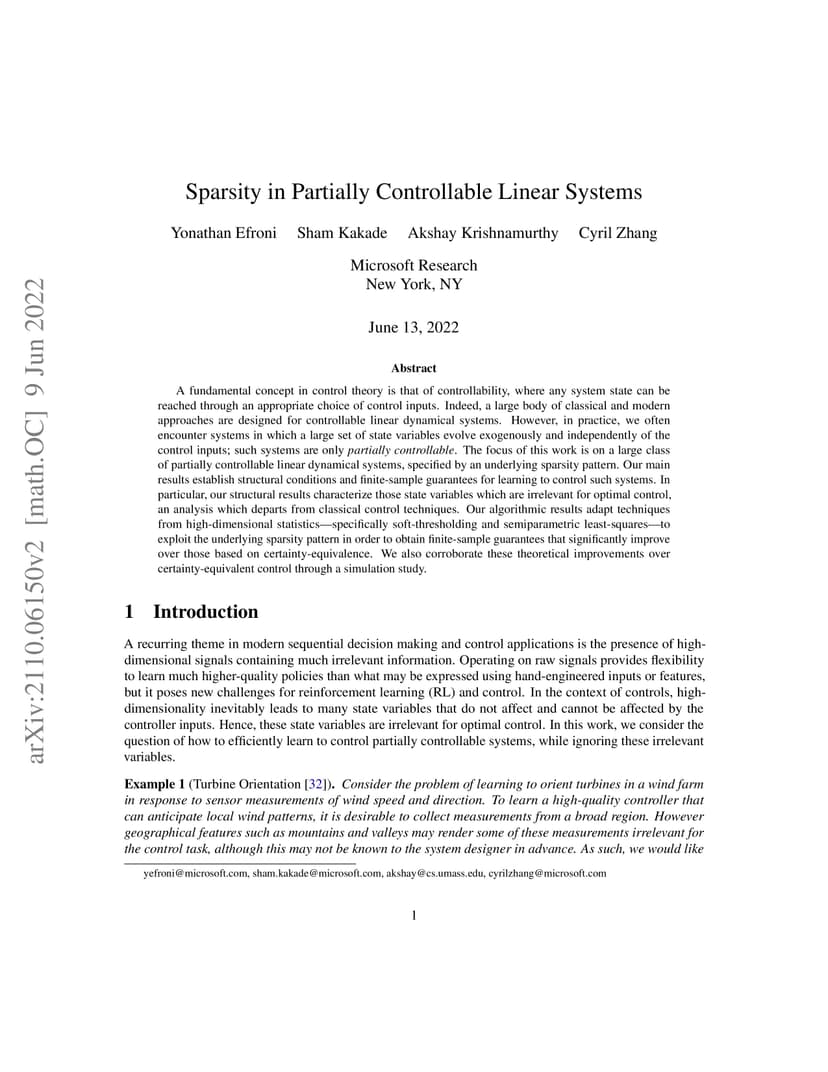 arXiv:2110.06150v2 [math.OC] 9 Jun 2022

Sparsity in Partially Controllable Linear Systems

Yonathan Efroni Sham Kakade Akshay Krishnamurthy Cyril Zhang

Microsoft Research
New York, NY

June 13, 2022

Abstract

A fundamental concept in control theory is that of controllability, where any system state can be reached through an appropriate choice of control inputs. Indeed, a large body of classical and modern approaches are designed for controllable linear dynamical systems. However, in practice, we often encounter systems in which a large set of state variables evolve exogenously and independently of the control inputs; such systems are only partially controllable. The focus of this work is on a large class of partially controllable linear dynamical systems, specified by an underlying sparsity pattern. Our main results establish structural conditions and finite-sample guarantees for learning to control such systems. In particular, our structural results characterize those state variables which are irrelevant for optimal control, an analysis which departs from classical control techniques. Our algorithmic results adapt techniques from high-dimensional statistics—specifically soft-thresholding and semiparametric least-squares—to exploit the underlying sparsity pattern in order to obtain finite-sample guarantees that significantly improve over those based on certainty-equivalence. We also corroborate these theoretical improvements over certainty-equivalent control through a simulation study.

1 Introduction

A recurring theme in modern sequential decision making and control applications is the presence of high-dimensional signals containing much irrelevant information. Operating on raw signals provides flexibility to learn much higher-quality policies than what may be expressed using hand-engineered inputs or features, but it poses new challenges for reinforcement learning (RL) and control. In the context of controls, high-dimensionality inevitably leads to many state variables that do not affect and cannot be affected by the controller inputs. Hence, these state variables are irrelevant for optimal control. In this work, we consider the question of how to efficiently learn to control partially controllable systems, while ignoring these irrelevant variables.

Example 1 (Turbine Orientation [32]). Consider the problem of learning to orient turbines in a wind farm in response to sensor measurements of wind speed and direction. To learn a high-quality controller that can anticipate local wind patterns, it is desirable to collect measurements from a broad region. However geographical features such as mountains and valleys may render some of these measurements irrelevant for the control task, although this may not be known to the system designer in advance. As such, we would like

yefroni@microsoft.com, sham.kakade@microsoft.com, akshay@cs.umass.edu, cyrilzhang@microsoft.com

1